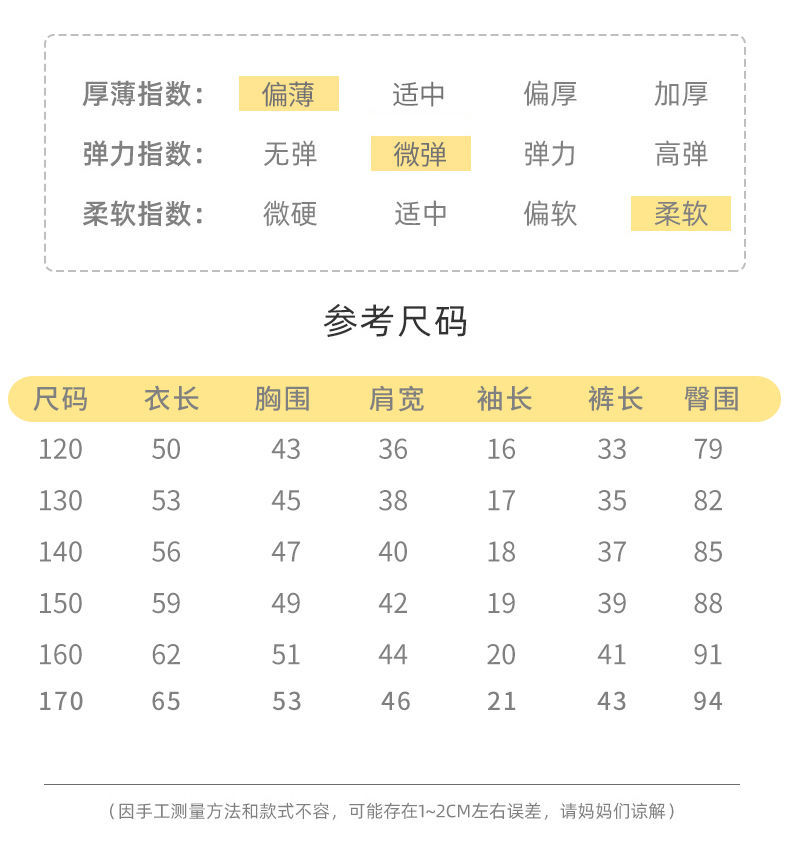 厚薄指数: 偏薄 适中 偏厚 加厚
弹力指数: 无弹 微弹 弹力 高弹
柔软指数: 微硬 适中 偏软 柔软

参考尺码

| 尺码 | 衣长 | 胸围 | 肩宽 | 袖长 | 裤长 | 臀围 |
|---|---|---|---|---|---|---|
| 120 | 50 | 43 | 36 | 16 | 33 | 79 |
| 130 | 53 | 45 | 38 | 17 | 35 | 82 |
| 140 | 56 | 47 | 40 | 18 | 37 | 85 |
| 150 | 59 | 49 | 42 | 19 | 39 | 88 |
| 160 | 62 | 51 | 44 | 20 | 41 | 91 |
| 170 | 65 | 53 | 46 | 21 | 43 | 94 |

（因手工测量方法和款式不容，可能存在1~2CM左右误差，请妈妈们谅解）